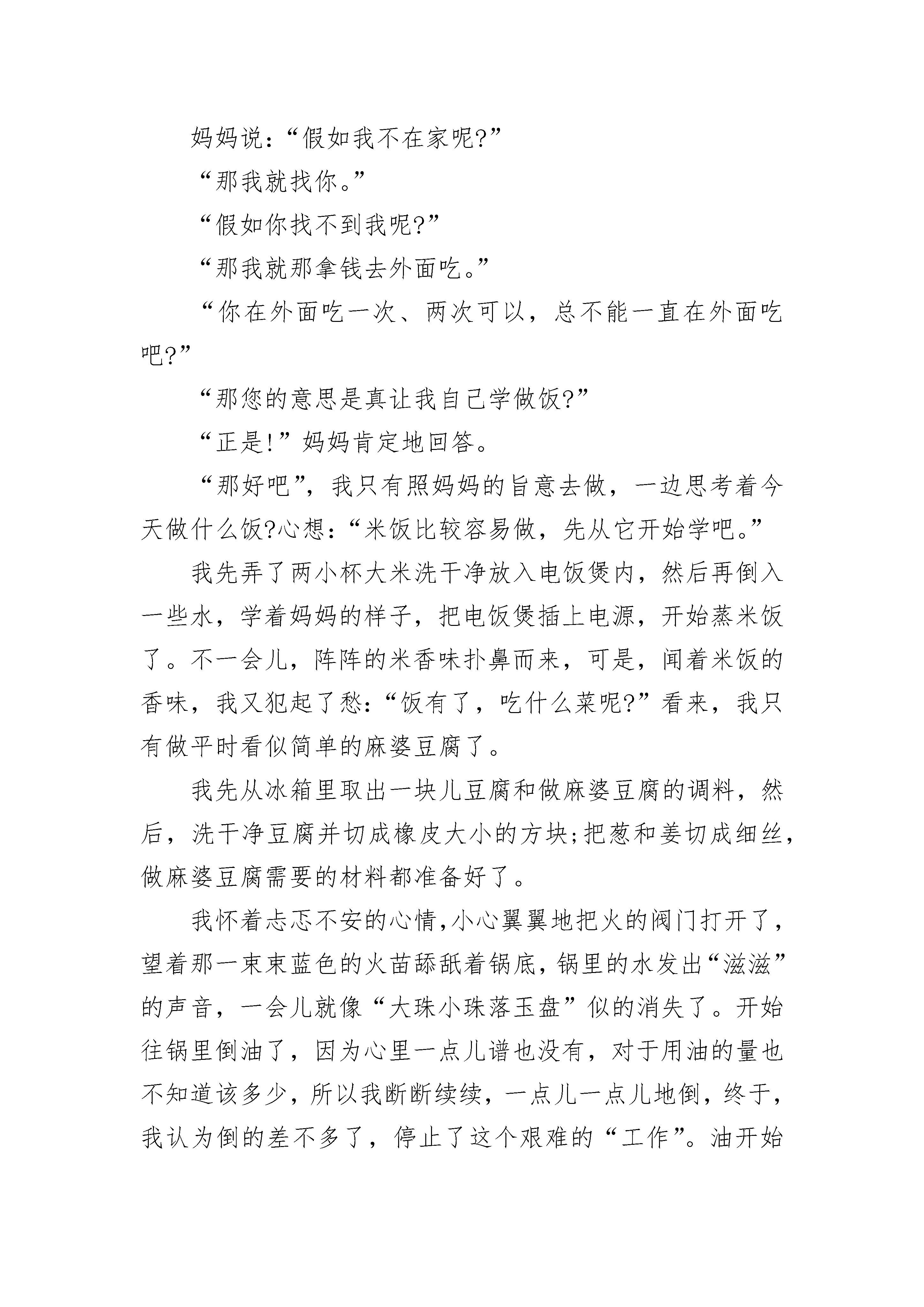 妈妈说：“假如我不在家呢?”

“那我就找你。”

“假如你找不到我呢?”

“那我就那拿钱去外面吃。”

“你在外面吃一次、两次可以，总不能一直在外面吃吧?”

“那您的意思是真让我自己学做饭?”

“正是!”妈妈肯定地回答。

“那好吧”，我只有照妈妈的旨意去做，一边思考着今天做什么饭?心想：“米饭比较容易做，先从它开始学吧。”

我先弄了两小杯大米洗干净放入电饭煲内，然后再倒入一些水，学着妈妈的样子，把电饭煲插上电源，开始蒸米饭了。不一会儿，阵阵的米香味扑鼻而来，可是，闻着米饭的香味，我又犯起了愁：“饭有了，吃什么菜呢?”看来，我只有做平时看似简单的麻婆豆腐了。

我先从冰箱里取出一块儿豆腐和做麻婆豆腐的调料，然后，洗干净豆腐并切成橡皮大小的方块;把葱和姜切成细丝，做麻婆豆腐需要的材料都准备好了。

我怀着忐忑不安的心情,小心翼翼地把火的阀门打开了，望着那一束束蓝色的火苗舔舐着锅底,锅里的水发出“滋滋”的声音，一会儿就像“大珠小珠落玉盘”似的消失了。开始往锅里倒油了，因为心里一点儿谱也没有，对于用油的量也不知道该多少，所以我断断续续，一点儿一点儿地倒，终于，我认为倒的差不多了，停止了这个艰难的“工作”。油开始